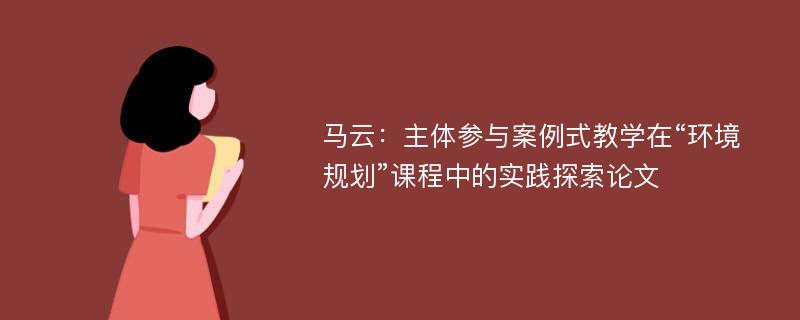 马云：主体参与案例式教学在“环境规划”课程中的实践探索论文